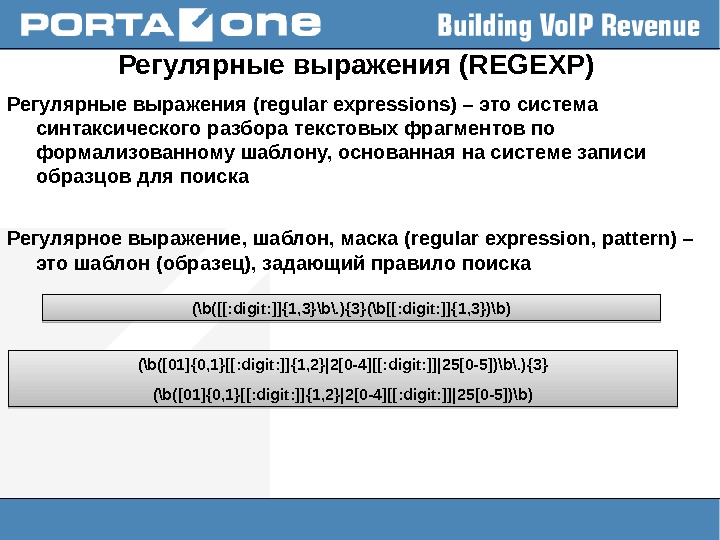 PORTAONE

Building VoIP Revenue

Регулярные выражения (REGEXP)

Регулярные выражения (regular expressions) – это система синтаксического разбора текстовых фрагментов по формализованному шаблону, основанная на системе записи образцов для поиска

Регулярное выражение, шаблон, маска (regular expression, pattern) – это шаблон (образец), задающий правило поиска

(\b([[:digit:]]{1,3}\b\.){3}(\b[[:digit:]]{1,3})\b)

(\b([01]{0,1}[[:digit:]]{1,2}|2[0-4][[:digit:]]|25[0-5])\b\.){3}

(\b([01]{0,1}[[:digit:]]{1,2}|2[0-4][[:digit:]]|25[0-5])\b)